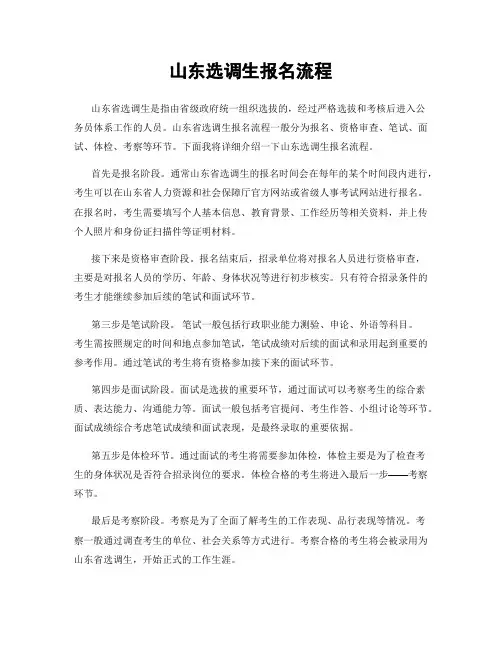 山东选调生报名流程

山东省选调生是指由省级政府统一组织选拔的，经过严格选拔和考核后进入公务员体系工作的人员。山东省选调生报名流程一般分为报名、资格审查、笔试、面试、体检、考察等环节。下面我将详细介绍一下山东选调生报名流程。

首先是报名阶段。通常山东省选调生的报名时间会在每年的某个时间段内进行，考生可以在山东省人力资源和社会保障厅官方网站或省级人事考试网站进行报名。在报名时，考生需要填写个人基本信息、教育背景、工作经历等相关资料，并上传个人照片和身份证扫描件等证明材料。

接下来是资格审查阶段。报名结束后，招录单位将对报名人员进行资格审查，主要是对报名人员的学历、年龄、身体状况等进行初步核实。只有符合招录条件的考生才能继续参加后续的笔试和面试环节。

第三步是笔试阶段。笔试一般包括行政职业能力测验、申论、外语等科目。考生需按照规定的时间和地点参加笔试，笔试成绩对后续的面试和录用起到重要的参考作用。通过笔试的考生将有资格参加接下来的面试环节。

第四步是面试阶段。面试是选拔的重要环节，通过面试可以考察考生的综合素质、表达能力、沟通能力等。面试一般包括考官提问、考生作答、小组讨论等环节。面试成绩综合考虑笔试成绩和面试表现，是最终录取的重要依据。

第五步是体检环节。通过面试的考生将需要参加体检，体检主要是为了检查考生的身体状况是否符合招录岗位的要求。体检合格的考生将进入最后一步——考察环节。

最后是考察阶段。考察是为了全面了解考生的工作表现、品行表现等情况。考察一般通过调查考生的单位、社会关系等方式进行。考察合格的考生将会被录用为山东省选调生，开始正式的工作生涯。